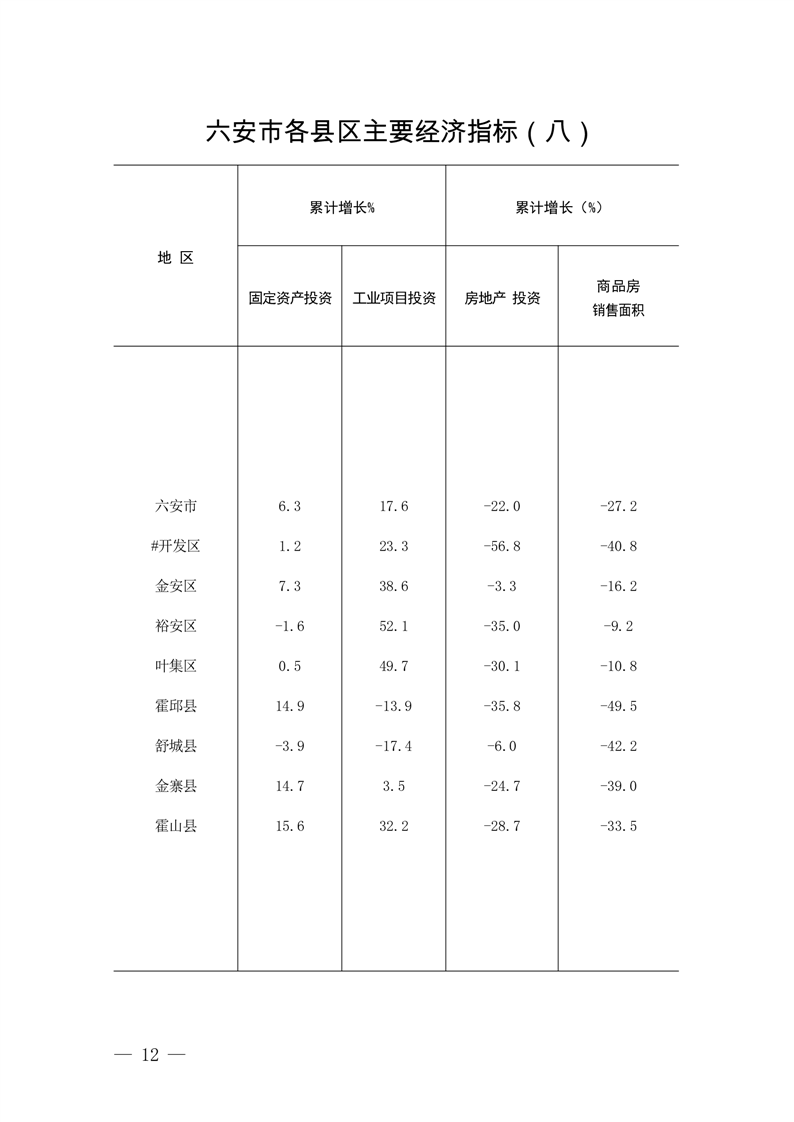 六安市各县区主要经济指标（八）

| 地 区 | 累计增长% | | 累计增长（%） | |
|---|---|---|---|---|
| | 固定资产投资 | 工业项目投资 | 房地产 投资 | 商品房销售面积 |
| 六安市 | 6.3 | 17.6 | -22.0 | -27.2 |
| #开发区 | 1.2 | 23.3 | -56.8 | -40.8 |
| 金安区 | 7.3 | 38.6 | -3.3 | -16.2 |
| 裕安区 | -1.6 | 52.1 | -35.0 | -9.2 |
| 叶集区 | 0.5 | 49.7 | -30.1 | -10.8 |
| 霍邱县 | 14.9 | -13.9 | -35.8 | -49.5 |
| 舒城县 | -3.9 | -17.4 | -6.0 | -42.2 |
| 金寨县 | 14.7 | 3.5 | -24.7 | -39.0 |
| 霍山县 | 15.6 | 32.2 | -28.7 | -33.5 |

— 12 —